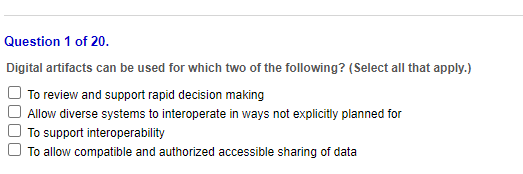 Question 1 of 20.

Digital artifacts can be used for which two of the following? (Select all that apply.)

To review and support rapid decision making
Allow diverse systems to interoperate in ways not explicitly planned for
To support interoperability
To allow compatible and authorized accessible sharing of data